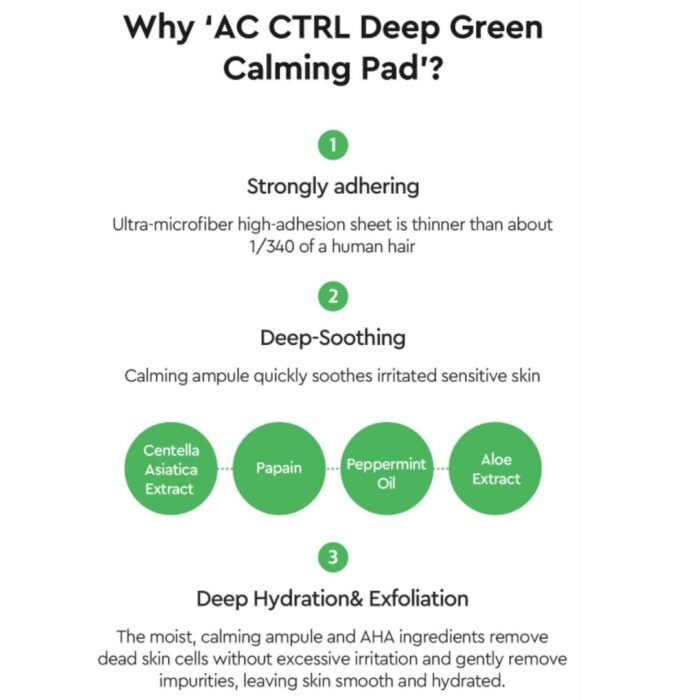 Why 'AC CTRL Deep Green Calming Pad'?

1

Strongly adhering

Ultra-microfiber high-adhesion sheet is thinner than about 1/340 of a human hair

2

Deep-Soothing

Calming ampule quickly soothes irritated sensitive skin

Centella Asiatica Extract

Papain

Peppermint Oil

Aloe Extract

3

Deep Hydration& Exfoliation

The moist, calming ampule and AHA ingredients remove dead skin cells without excessive irritation and gently remove impurities, leaving skin smooth and hydrated.